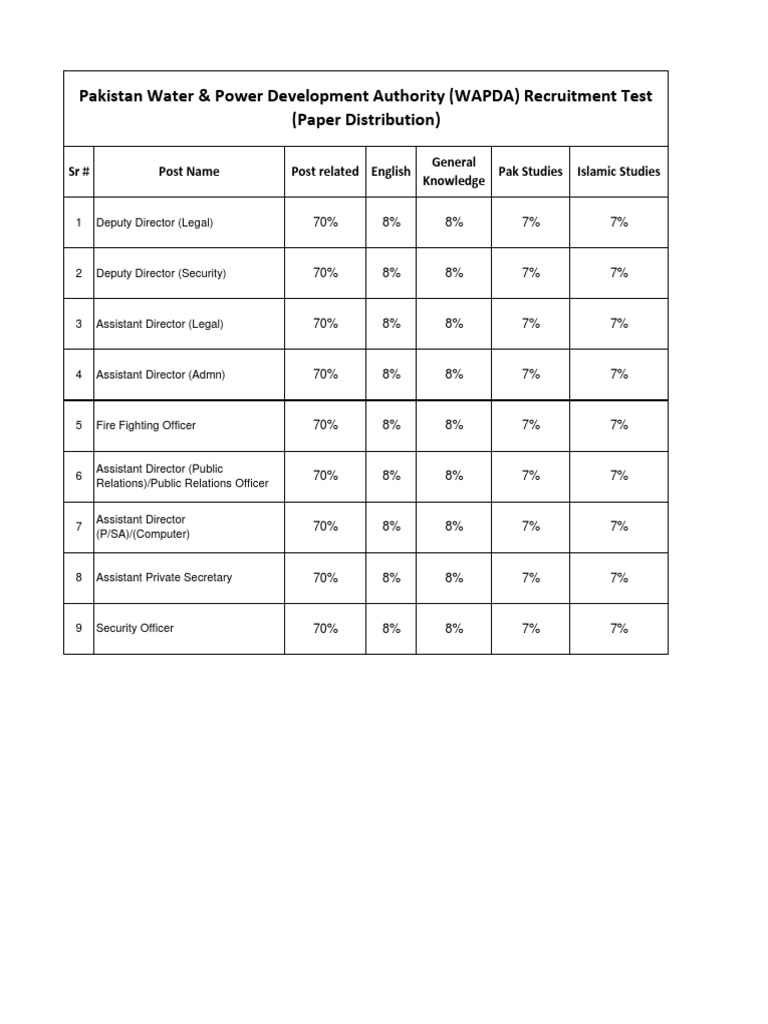 Pakistan Water & Power Development Authority (WAPDA) Recruitment Test (Paper Distribution)

| Sr # | Post Name | Post related | English | General Knowledge | Pak Studies | Islamic Studies |
|---|---|---|---|---|---|---|
| 1 | Deputy Director (Legal) | 70% | 8% | 8% | 7% | 7% |
| 2 | Deputy Director (Security) | 70% | 8% | 8% | 7% | 7% |
| 3 | Assistant Director (Legal) | 70% | 8% | 8% | 7% | 7% |
| 4 | Assistant Director (Admn) | 70% | 8% | 8% | 7% | 7% |
| 5 | Fire Fighting Officer | 70% | 8% | 8% | 7% | 7% |
| 6 | Assistant Director (Public Relations)/Public Relations Officer | 70% | 8% | 8% | 7% | 7% |
| 7 | Assistant Director (P/SA)/(Computer) | 70% | 8% | 8% | 7% | 7% |
| 8 | Assistant Private Secretary | 70% | 8% | 8% | 7% | 7% |
| 9 | Security Officer | 70% | 8% | 8% | 7% | 7% |